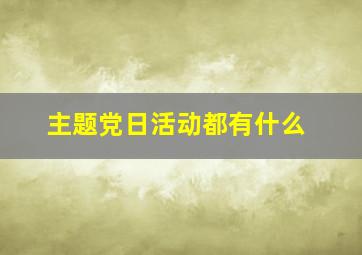 主题党日活动都有什么